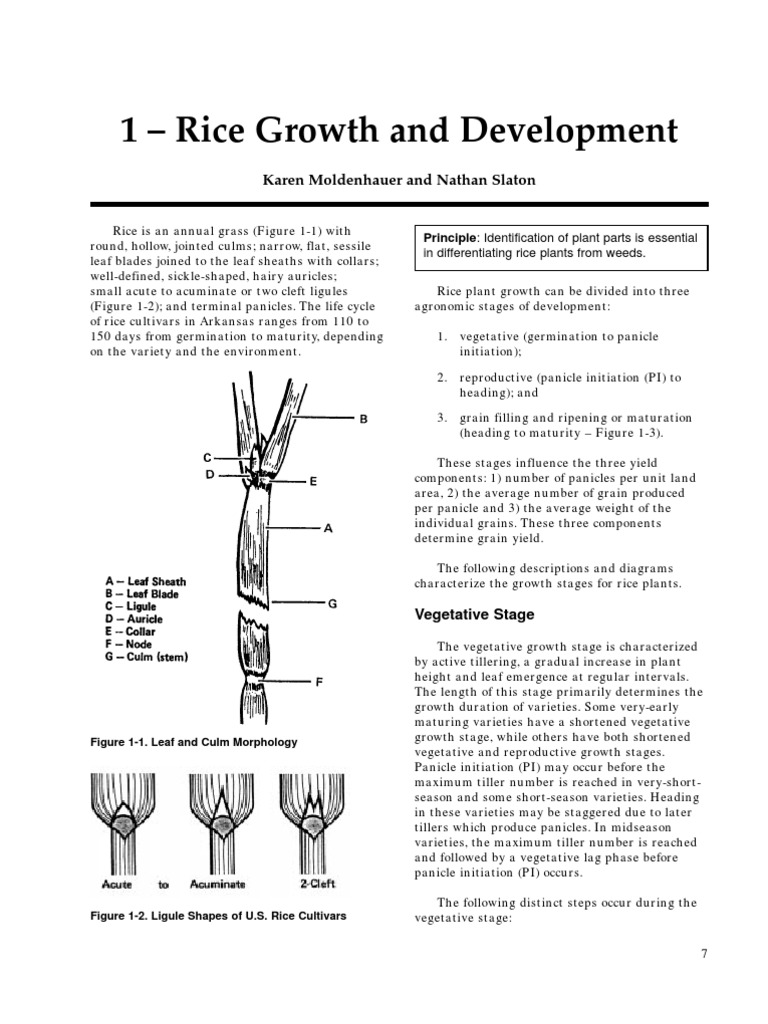 1 – Rice Growth and Development

Karen Moldenhauer and Nathan Slaton

Rice is an annual grass (Figure 1-1) with round, hollow, jointed culms; narrow, flat, sessile leaf blades joined to the leaf sheaths with collars; well-defined, sickle-shaped, hairy auricles; small acute to acuminate or two cleft ligules (Figure 1-2); and terminal panicles. The life cycle of rice cultivars in Arkansas ranges from 110 to 150 days from germination to maturity, depending on the variety and the environment.

B
C
D
E
A
G
F

A – Leaf Sheath
B – Leaf Blade
C – Ligule
D – Auricle
E – Collar
F – Node
G – Culm (stem)

Figure 1-1. Leaf and Culm Morphology

Acute to Acuminate 2-Cleft

Figure 1-2. Ligule Shapes of U.S. Rice Cultivars

Principle: Identification of plant parts is essential in differentiating rice plants from weeds.

Rice plant growth can be divided into three agronomic stages of development:

1. vegetative (germination to panicle initiation);

2. reproductive (panicle initiation (PI) to heading); and

3. grain filling and ripening or maturation (heading to maturity – Figure 1-3).

These stages influence the three yield components: 1) number of panicles per unit land area, 2) the average number of grain produced per panicle and 3) the average weight of the individual grains. These three components determine grain yield.

The following descriptions and diagrams characterize the growth stages for rice plants.

Vegetative Stage

The vegetative growth stage is characterized by active tillering, a gradual increase in plant height and leaf emergence at regular intervals. The length of this stage primarily determines the growth duration of varieties. Some very-early maturing varieties have a shortened vegetative growth stage, while others have both shortened vegetative and reproductive growth stages. Panicle initiation (PI) may occur before the maximum tiller number is reached in very-short-season and some short-season varieties. Heading in these varieties may be staggered due to later tillers which produce panicles. In midseason varieties, the maximum tiller number is reached and followed by a vegetative lag phase before panicle initiation (PI) occurs.

The following distinct steps occur during the vegetative stage:

7